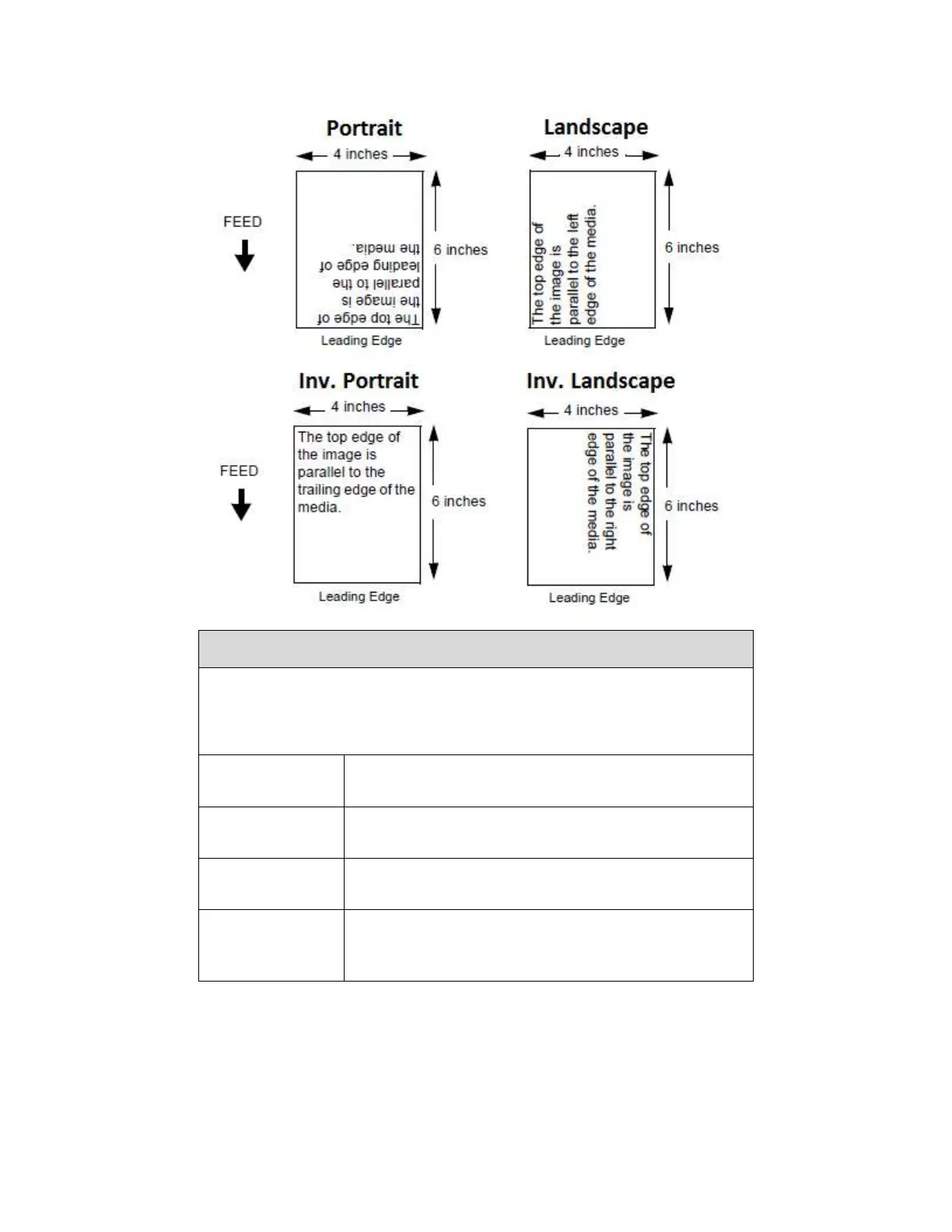 Portrait

4 inches

FEED

The top edge of the image is parallel to the leading edge of the media.

6 inches

Leading Edge

Landscape

4 inches

The top edge of the image is parallel to the left edge of the media.

6 inches

Leading Edge

Inv. Portrait

4 inches

FEED

The top edge of the image is parallel to the trailing edge of the media.

6 inches

Leading Edge

Inv. Landscape

4 inches

The top edge of the image is parallel to the right edge of the media.

6 inches

Leading Edge